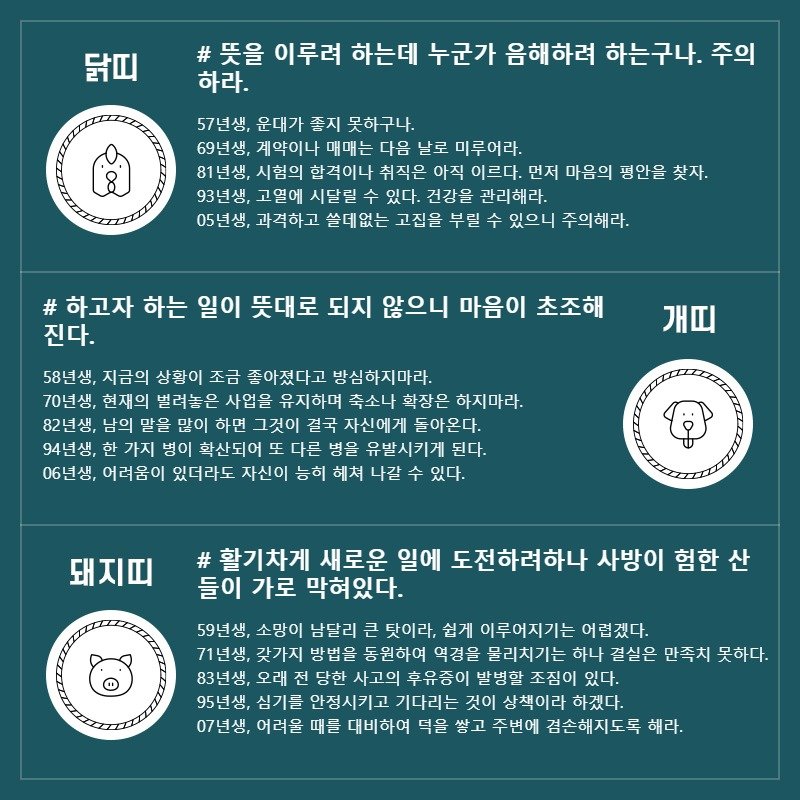 닭띠

# 뜻을 이루려 하는데 누군가 음해하려 하는구나. 주의하라.

57년생, 운대가 좋지 못하구나.
69년생, 계약이나 매매는 다음 날로 미루어라.
81년생, 시험의 합격이나 취직은 아직 이르다. 먼저 마음의 평안을 찾자.
93년생, 고열에 시달릴 수 있다. 건강을 관리해라.
05년생, 과격하고 쓸데없는 고집을 부릴 수 있으니 주의해라.

# 하고자 하는 일이 뜻대로 되지 않으니 마음이 초조해진다.

개띠

58년생, 지금의 상황이 조금 좋아졌다고 방심하지마라.
70년생, 현재의 벌려놓은 사업을 유지하며 축소나 확장은 하지마라.
82년생, 남의 말을 많이 하면 그것이 결국 자신에게 돌아온다.
94년생, 한 가지 병이 확산되어 또 다른 병을 유발시키게 된다.
06년생, 어려움이 있더라도 자신이 능히 헤쳐 나갈 수 있다.

돼지띠

# 활기차게 새로운 일에 도전하려하나 사방이 험한 산들이 가로 막혀있다.

59년생, 소망이 남달리 큰 탓이라, 쉽게 이루어지기는 어렵겠다.
71년생, 갖가지 방법을 동원하여 역경을 물리치기는 하나 결실은 만족치 못하다.
83년생, 오래 전 당한 사고의 후유증이 발병할 조짐이 있다.
95년생, 심기를 안정시키고 기다리는 것이 상책이라 하겠다.
07년생, 어려울 때를 대비하여 덕을 쌓고 주변에 겸손해지도록 해라.